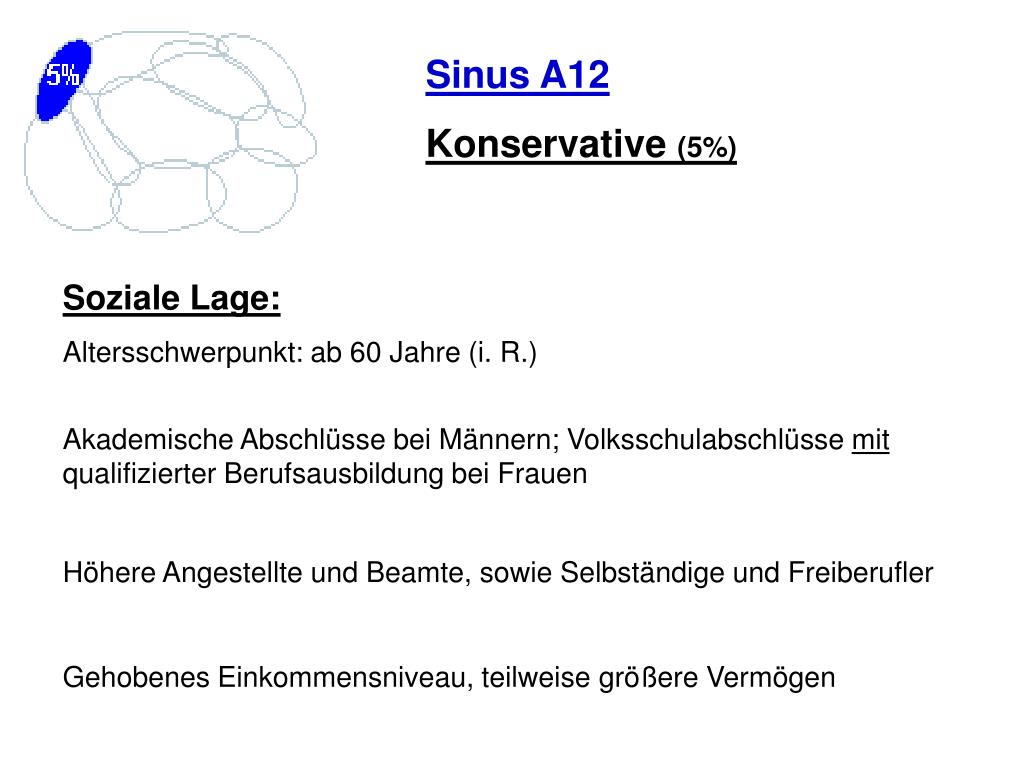 5%

Sinus A12

Konservative (5%)

Soziale Lage:

Altersschwerpunkt: ab 60 Jahre (i. R.)

Akademische Abschlüsse bei Männern; Volksschulabschlüsse mit qualifizierter Berufsausbildung bei Frauen

Höhere Angestellte und Beamte, sowie Selbständige und Freiberufler

Gehobenes Einkommensniveau, teilweise größere Vermögen